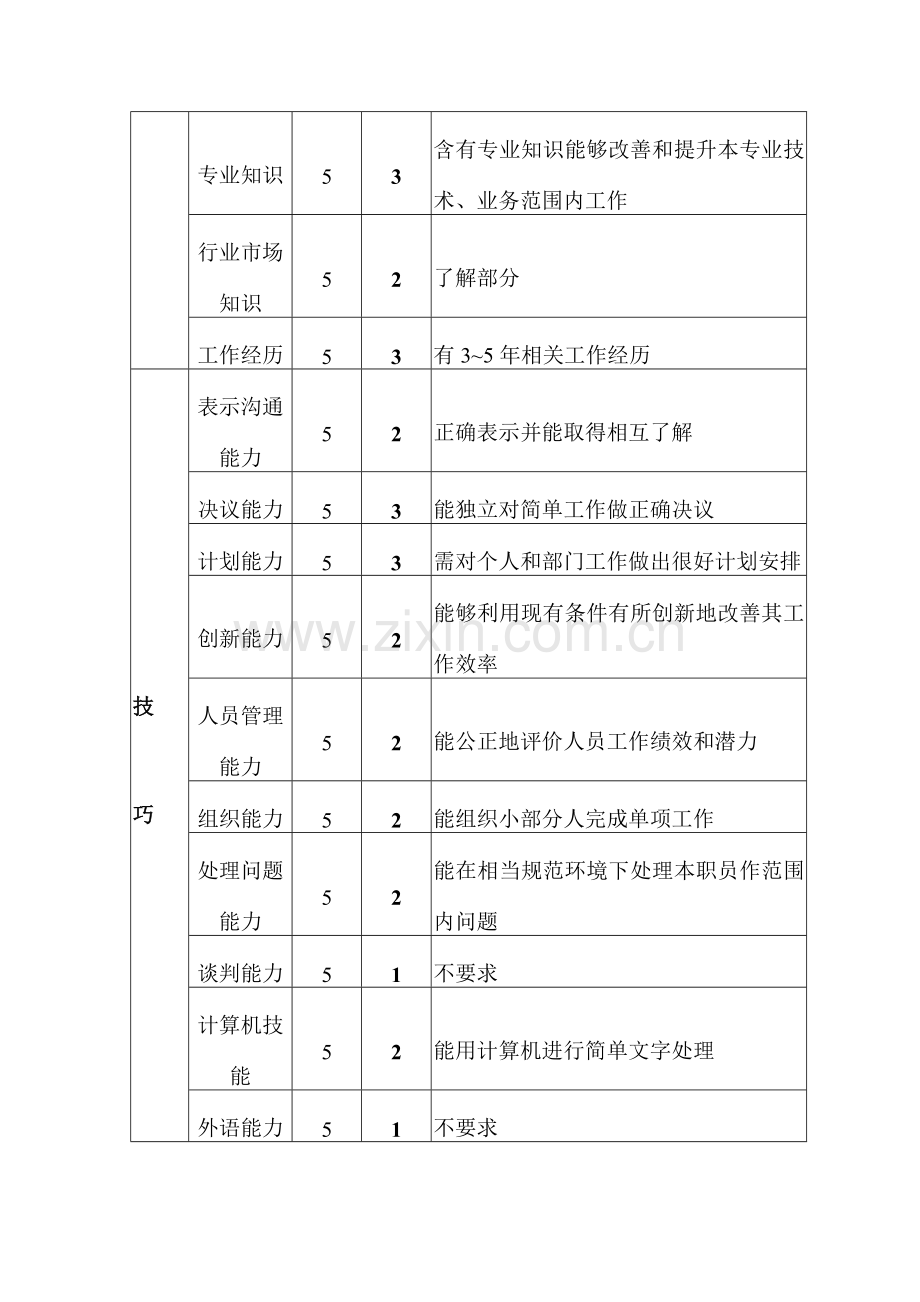 |  | 专业知识 | 5 | 3 | 含有专业知识能够改善和提升本专业技术、业务范围内工作 |
|---|---|---|---|---|
|  | 行业市场知识 | 5 | 2 | 了解部分 |
|  | 工作经历 | 5 | 3 | 有3~5年相关工作经历 |
| 技巧 | 表示沟通能力 | 5 | 2 | 正确表示并能取得相互了解 |
|  | 决议能力 | 5 | 3 | 能独立对简单工作做正确决议 |
|  | 计划能力 | 5 | 3 | 需对个人和部门工作做出很好计划安排 |
|  | 创新能力 | 5 | 2 | 能够利用现有条件有所创新地改善其工作效率 |
|  | 人员管理能力 | 5 | 2 | 能公正地评价人员工作绩效和潜力 |
|  | 组织能力 | 5 | 2 | 能组织小部分人完成单项工作 |
|  | 处理问题能力 | 5 | 2 | 能在相当规范环境下处理本职员作范围内问题 |
|  | 谈判能力 | 5 | 1 | 不要求 |
|  | 计算机技能 | 5 | 2 | 能用计算机进行简单文字处理 |
|  | 外语能力 | 5 | 1 | 不要求 |

www.zixin.com.cn